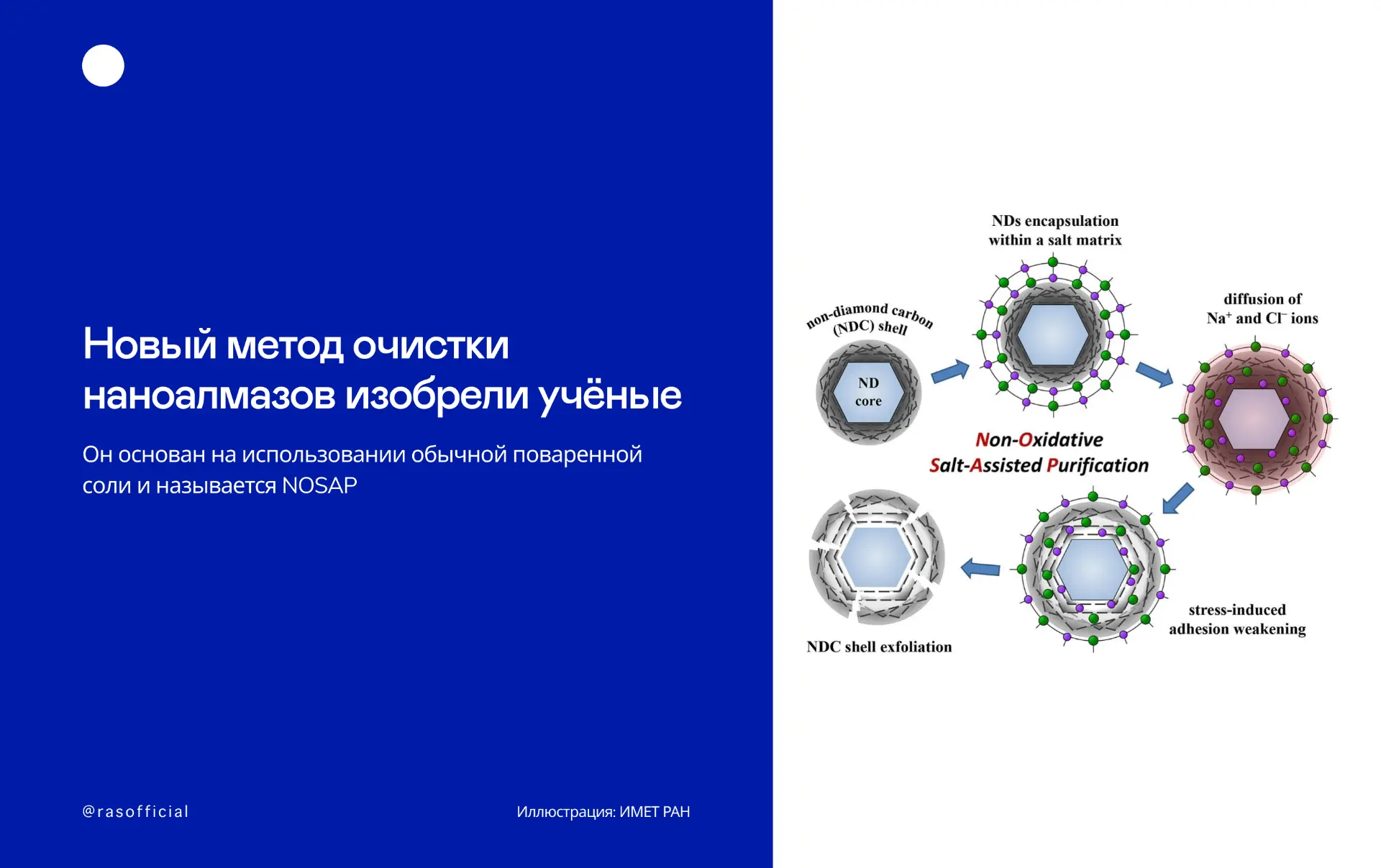 Новый метод очистки наноалмазов изобрели учёные

Он основан на использовании обычной поваренной соли и называется NOSAP

@rasofficial

Иллюстрация: ИМЕТ РАН

NDs encapsulation within a salt matrix

non-diamond carbon (NDC) shell

ND core

diffusion of $Na^+$ and $Cl^-$ ions

Non-Oxidative Salt-Assisted Purification

stress-induced adhesion weakening

NDC shell exfoliation